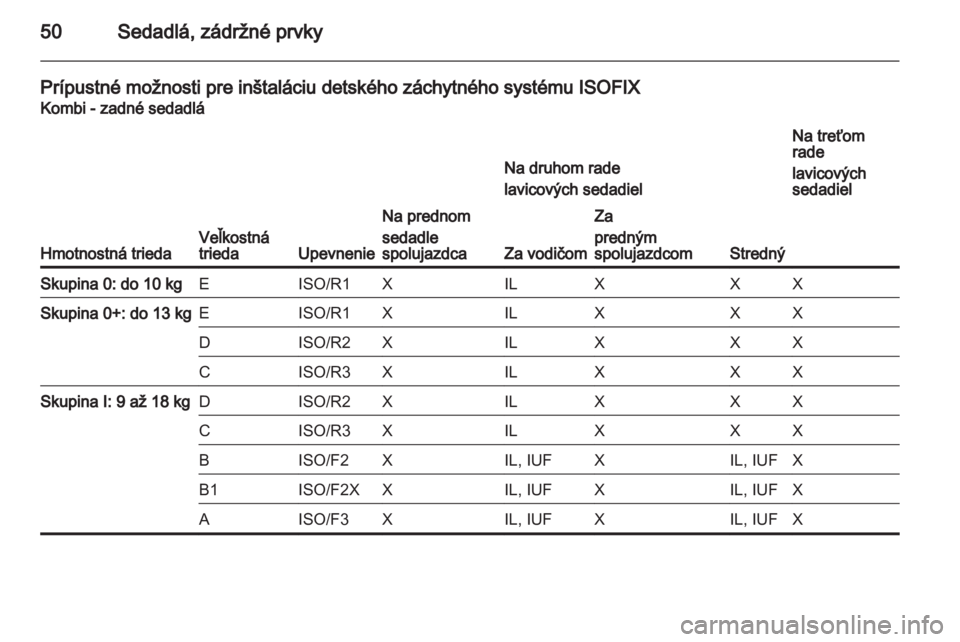 50 Sedadlá, zádržné prvky

Prípustné možnosti pre inštaláciu detského záchytného systému ISOFIX
Kombi - zadné sedadlá

| Hmotnostná trieda | Veľkostná trieda | Upevnenie | Na prednom sedadle spolujazdca | Na druhom rade lavicových sedadiel: Za vodičom | Na druhom rade lavicových sedadiel: Za predným spolujazdcom | Na druhom rade lavicových sedadiel: Stredný | Na treťom rade lavicových sedadiel |
|---|---|---|---|---|---|---|---|
| Skupina 0: do 10 kg | E | ISO/R1 | X | IL | X | X | X |
| Skupina 0+: do 13 kg | E | ISO/R1 | X | IL | X | X | X |
| | D | ISO/R2 | X | IL | X | X | X |
| | C | ISO/R3 | X | IL | X | X | X |
| Skupina I: 9 až 18 kg | D | ISO/R2 | X | IL | X | X | X |
| | C | ISO/R3 | X | IL | X | X | X |
| | B | ISO/F2 | X | IL, IUF | X | IL, IUF | X |
| | B1 | ISO/F2X | X | IL, IUF | X | IL, IUF | X |
| | A | ISO/F3 | X | IL, IUF | X | IL, IUF | X |

carmanualsonline.info